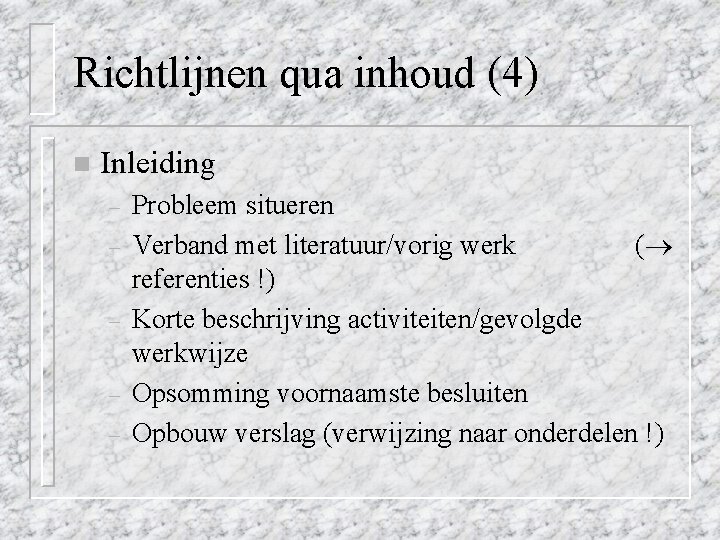 Richtlijnen qua inhoud (4)

Inleiding

– Probleem situeren
– Verband met literatuur/vorig werk ($\rightarrow$ referenties !)
– Korte beschrijving activiteiten/gevolgde werkwijze
– Opsomming voornaamste besluiten
– Opbouw verslag (verwijzing naar onderdelen !)